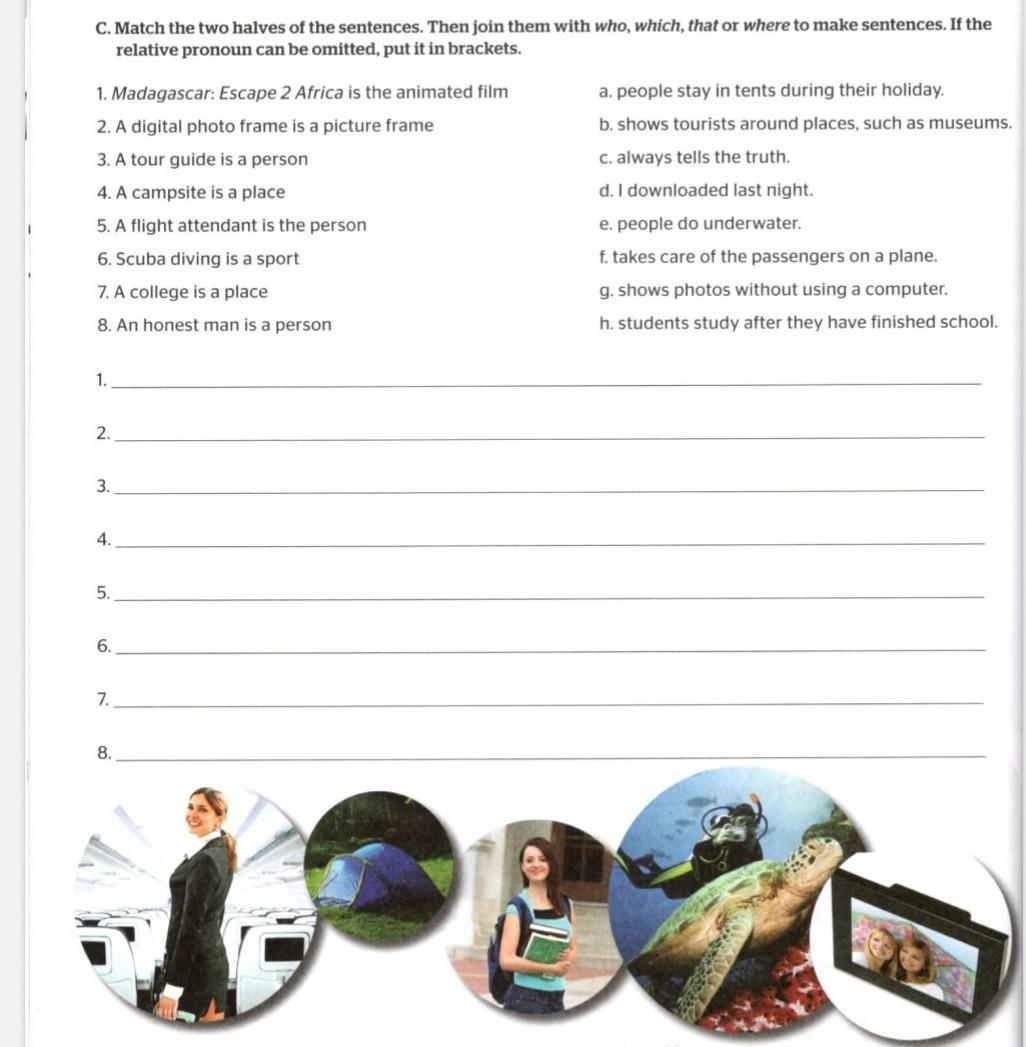 C. Match the two halves of the sentences. Then join them with who, which, that or where to make sentences. If the relative pronoun can be omitted, put it in brackets.

1. Madagascar: Escape 2 Africa is the animated film
2. A digital photo frame is a picture frame
3. A tour guide is a person
4. A campsite is a place
5. A flight attendant is the person
6. Scuba diving is a sport
7. A college is a place
8. An honest man is a person

a. people stay in tents during their holiday.
b. shows tourists around places, such as museums.
c. always tells the truth.
d. I downloaded last night.
e. people do underwater.
f. takes care of the passengers on a plane.
g. shows photos without using a computer.
h. students study after they have finished school.

1. ___
2. ___
3. ___
4. ___
5. ___
6. ___
7. ___
8. ___